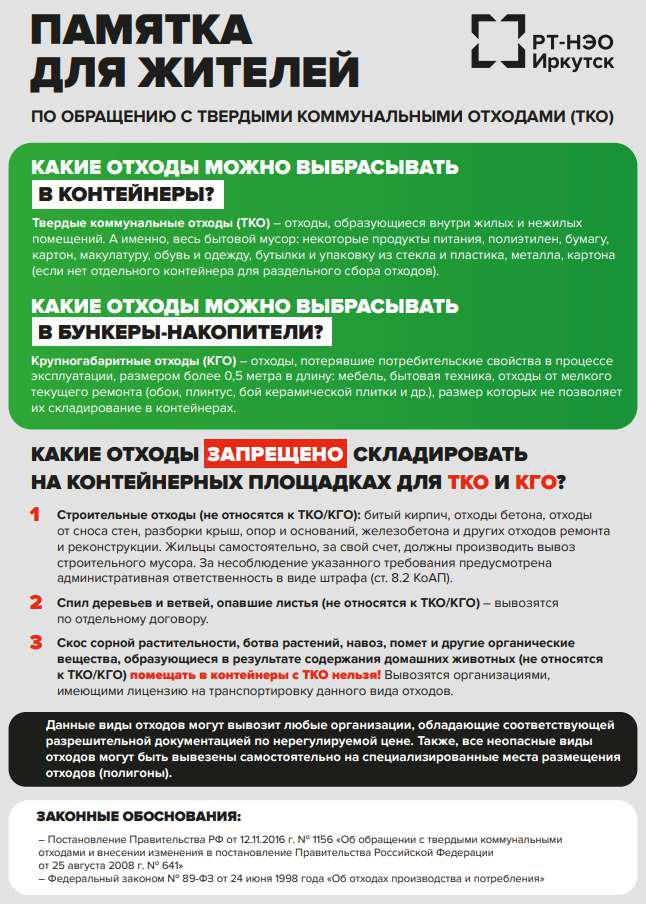 ПАМЯТКА ДЛЯ ЖИТЕЛЕЙ

РТ-НЭО Иркутск

ПО ОБРАЩЕНИЮ С ТВЕРДЫМИ КОММУНАЛЬНЫМИ ОТХОДАМИ (ТКО)

КАКИЕ ОТХОДЫ МОЖНО ВЫБРАСЫВАТЬ В КОНТЕЙНЕРЫ?

Твердые коммунальные отходы (ТКО) – отходы, образующиеся внутри жилых и нежилых помещений. А именно, весь бытовой мусор: некоторые продукты питания, полиэтилен, бумагу, картон, макулатуру, обувь и одежду, бутылки и упаковку из стекла и пластика, металла, картона (если нет отдельного контейнера для раздельного сбора отходов).

КАКИЕ ОТХОДЫ МОЖНО ВЫБРАСЫВАТЬ В БУНКЕРЫ-НАКОПИТЕЛИ?

Крупногабаритные отходы (КГО) – отходы, потерявшие потребительские свойства в процессе эксплуатации, размером более 0,5 метра в длину: мебель, бытовая техника, отходы от мелкого текущего ремонта (обои, плинтус, бой керамической плитки и др.), размер которых не позволяет их складирование в контейнерах.

КАКИЕ ОТХОДЫ ЗАПРЕЩЕНО СКЛАДИРОВАТЬ НА КОНТЕЙНЕРНЫХ ПЛОЩАДКАХ ДЛЯ ТКО И КГО?

1 Строительные отходы (не относятся к ТКО/КГО): битый кирпич, отходы бетона, отходы от сноса стен, разборки крыш, опор и оснований, железобетона и других отходов ремонта и реконструкции. Жильцы самостоятельно, за свой счет, должны производить вывоз строительного мусора. За несоблюдение указанного требования предусмотрена административная ответственность в виде штрафа (ст. 8.2 КоАП).

2 Спил деревьев и ветвей, опавшие листья (не относятся к ТКО/КГО) – вывозятся по отдельному договору.

3 Скос сорной растительности, ботва растений, навоз, помет и другие органические вещества, образующиеся в результате содержания домашних животных (не относятся к ТКО/КГО) помещать в контейнеры с ТКО нельзя! Вывозятся организациями, имеющими лицензию на транспортировку данного вида отходов.

Данные виды отходов могут вывозит любые организации, обладающие соответствующей разрешительной документацией по нерегулируемой цене. Также, все неопасные виды отходов могут быть вывезены самостоятельно на специализированные места размещения отходов (полигоны).

ЗАКОННЫЕ ОБОСНОВАНИЯ:

– Постановление Правительства РФ от 12.11.2016 г. № 1156 «Об обращении с твердыми коммунальными отходами и внесении изменения в постановление Правительства Российской Федерации от 25 августа 2008 г. № 641»
– Федеральный законом № 89-ФЗ от 24 июня 1998 года «Об отходах производства и потребления»